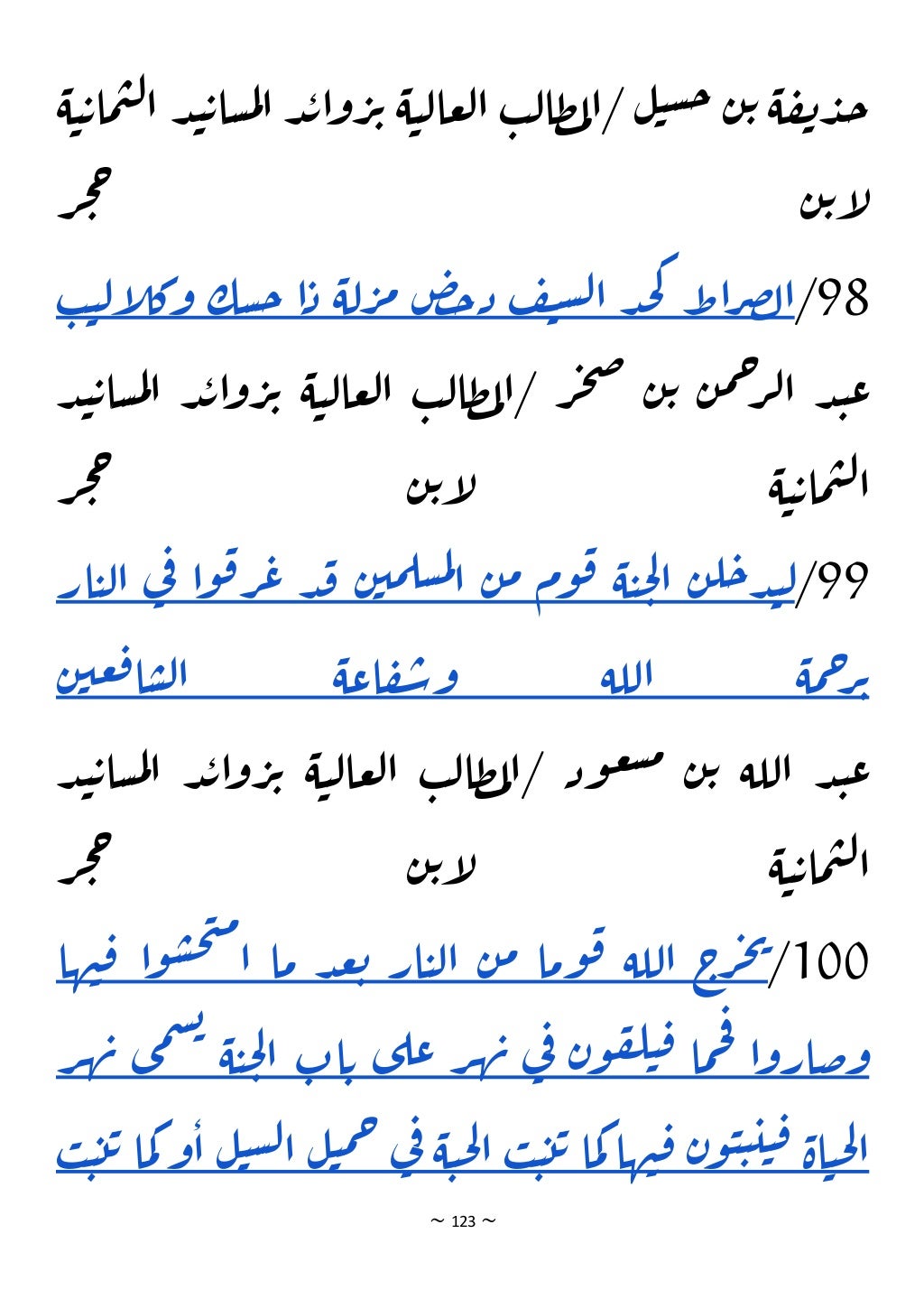 حذيفة بن حسيل /المطالب العالية بزوائد المسانيد الثمانية لابن حجر

98/الصراط كحد السيف دحض مزلة ذا حسك وكلاليب

عبد الرحمن بن صخر /المطالب العالية بزوائد المسانيد الثمانية لابن حجر

99/ليدخلن الجنة قوم من المسلمين قد غرقوا في النار برحمة الله وشفاعة الشافعين

عبد الله بن مسعود /المطالب العالية بزوائد المسانيد الثمانية لابن حجر

100/يخرج الله قوما من النار بعد ما امتحشوا فيها وصاروا فحما فيلقون في نهر على باب الجنة يسمى نهر الحياة فينبتون فيها كما تنبت الحبة في حميل السيل أو كما تنبت

~ 123 ~